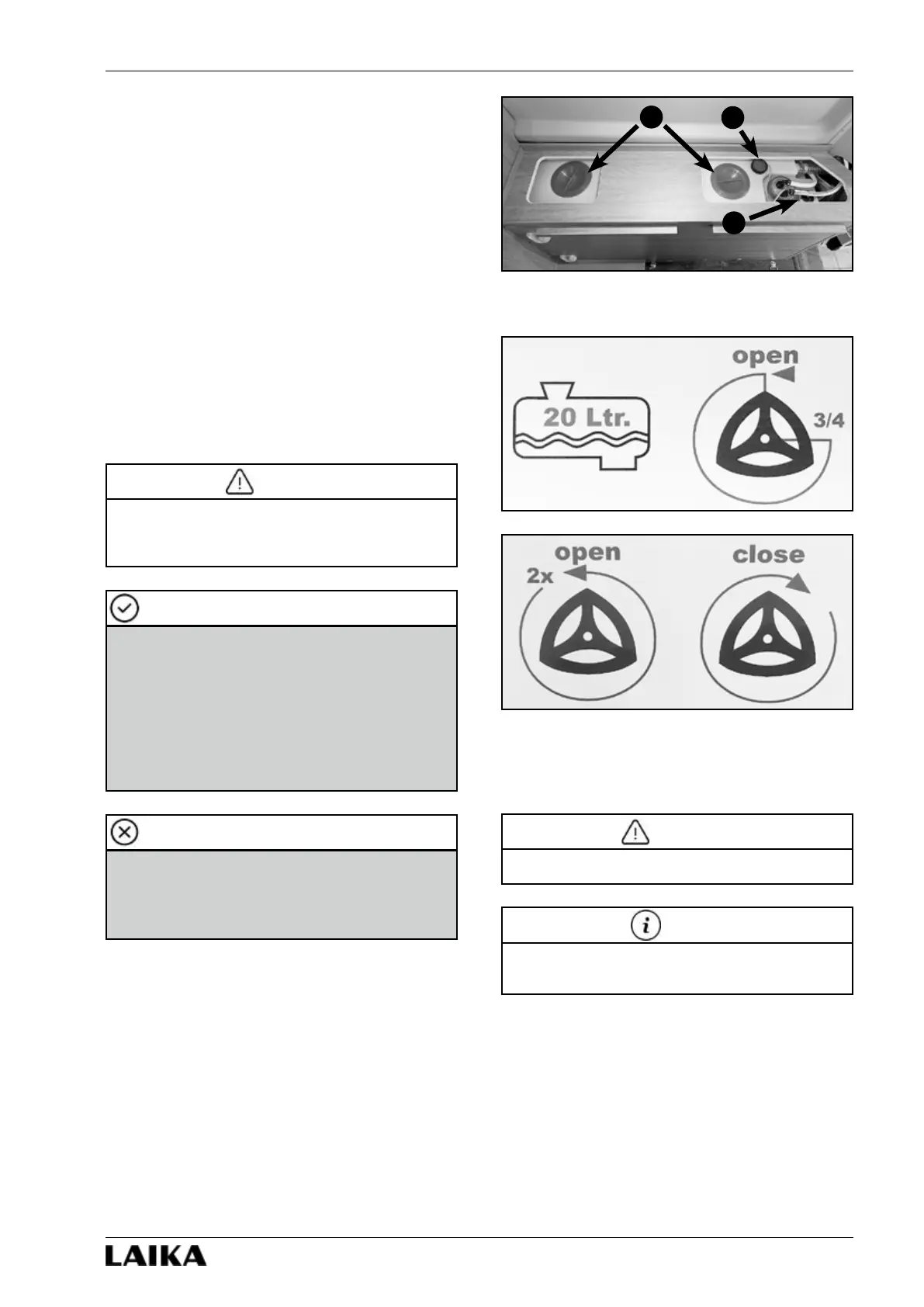 20 Ltr.

open

3/4

open

2x

close

LAIKA